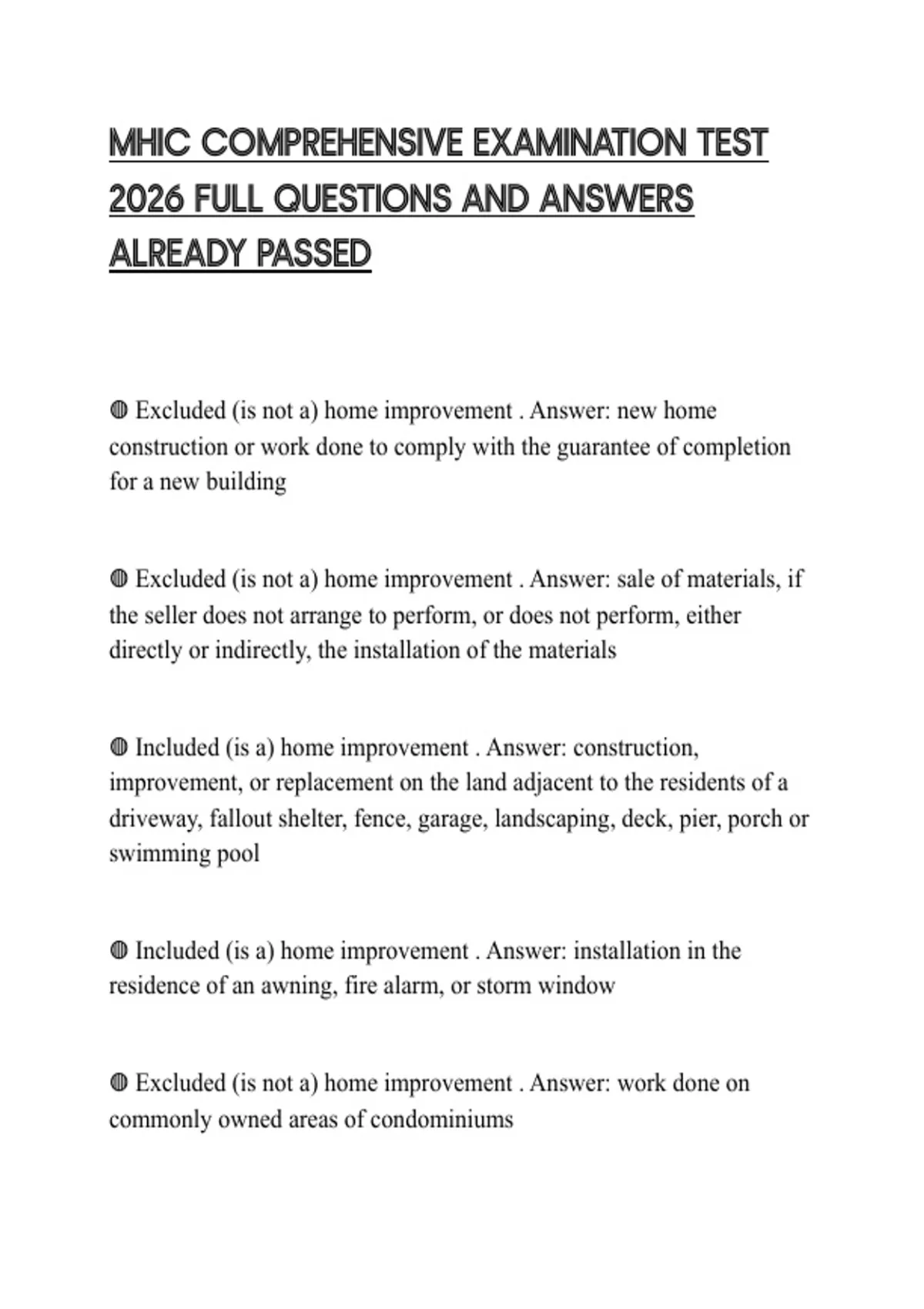 MHIC COMPREHENSIVE EXAMINATION TEST 2026 FULL QUESTIONS AND ANSWERS ALREADY PASSED

◍ Excluded (is not a) home improvement . Answer: new home construction or work done to comply with the guarantee of completion for a new building

◍ Excluded (is not a) home improvement . Answer: sale of materials, if the seller does not arrange to perform, or does not perform, either directly or indirectly, the installation of the materials

◍ Included (is a) home improvement . Answer: construction, improvement, or replacement on the land adjacent to the residents of a driveway, fallout shelter, fence, garage, landscaping, deck, pier, porch or swimming pool

◍ Included (is a) home improvement . Answer: installation in the residence of an awning, fire alarm, or storm window

◍ Excluded (is not a) home improvement . Answer: work done on commonly owned areas of condominiums